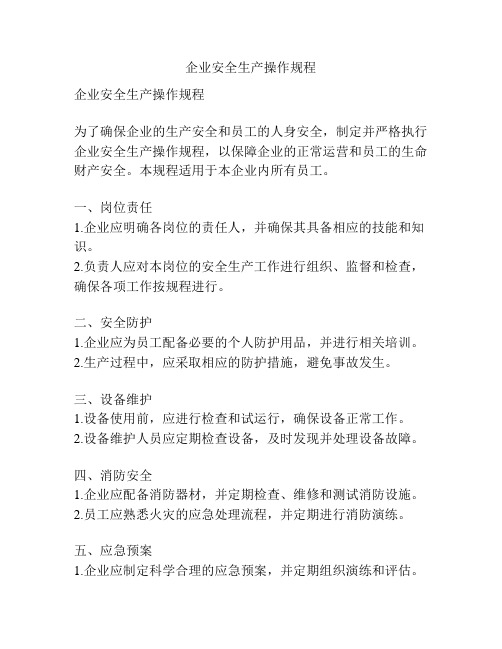 企业安全生产操作规程

企业安全生产操作规程

为了确保企业的生产安全和员工的人身安全，制定并严格执行企业安全生产操作规程，以保障企业的正常运营和员工的生命财产安全。本规程适用于本企业内所有员工。

一、岗位责任
1.企业应明确各岗位的责任人，并确保其具备相应的技能和知识。
2.负责人应对本岗位的安全生产工作进行组织、监督和检查，确保各项工作按规程进行。

二、安全防护
1.企业应为员工配备必要的个人防护用品，并进行相关培训。
2.生产过程中，应采取相应的防护措施，避免事故发生。

三、设备维护
1.设备使用前，应进行检查和试运行，确保设备正常工作。
2.设备维护人员应定期检查设备，及时发现并处理设备故障。

四、消防安全
1.企业应配备消防器材，并定期检查、维修和测试消防设施。
2.员工应熟悉火灾的应急处理流程，并定期进行消防演练。

五、应急预案
1.企业应制定科学合理的应急预案，并定期组织演练和评估。